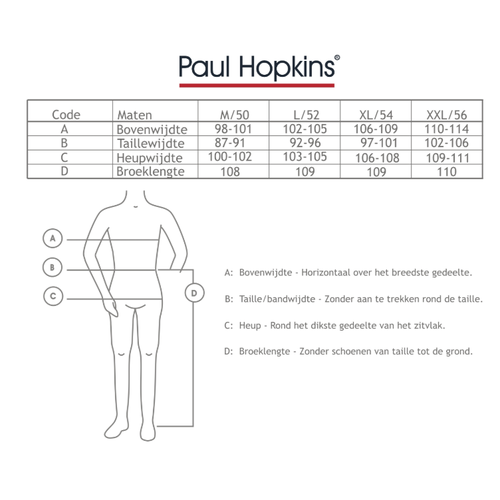 Paul Hopkins®

| Code | Maten | M/50 | L/52 | XL/54 | XXL/56 |
|---|---|---|---|---|---|
| A | Bovenwijdte | 98-101 | 102-105 | 106-109 | 110-114 |
| B | Taillewijdte | 87-91 | 92-96 | 97-101 | 102-106 |
| C | Heupwijdte | 100-102 | 103-105 | 106-108 | 109-111 |
| D | Broeklengte | 108 | 109 | 109 | 110 |

A

B

C

D

A: Bovenwijdte - Horizontaal over het breedste gedeelte.

B: Taille/bandwijdte - Zonder aan te trekken rond de taille.

C: Heup - Rond het dikste gedeelte van het zitvlak.

D: Broeklengte - Zonder schoenen van taille tot de grond.